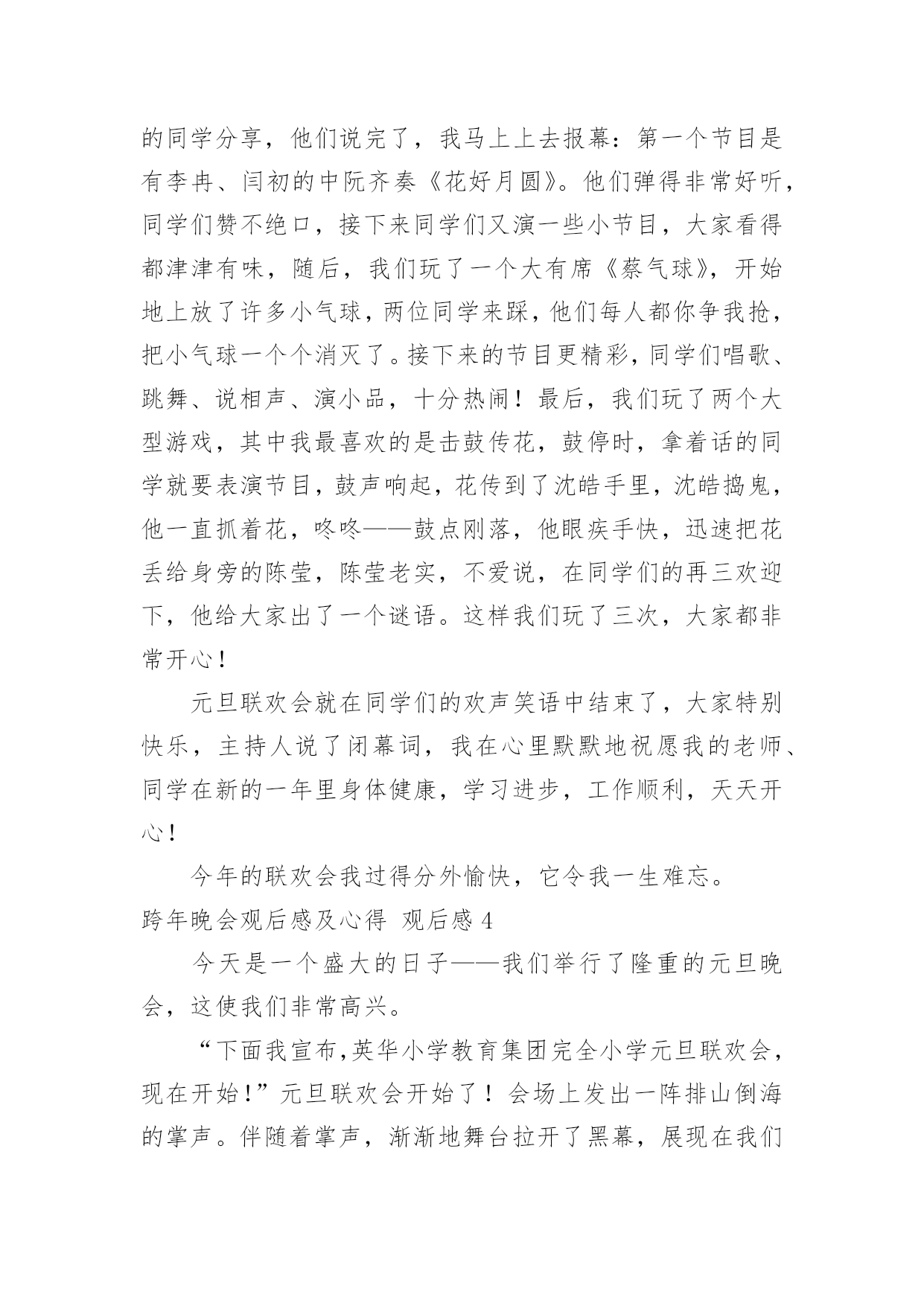 的同学分享，他们说完了，我马上上去报幕：第一个节目是有李冉、闫初的中阮齐奏《花好月圆》。他们弹得非常好听，同学们赞不绝口，接下来同学们又演一些小节目，大家看得都津津有味，随后，我们玩了一个大有席《蔡气球》，开始地上放了许多小气球，两位同学来踩，他们每人都你争我抢，把小气球一个个消灭了。接下来的节目更精彩，同学们唱歌、跳舞、说相声、演小品，十分热闹！最后，我们玩了两个大型游戏，其中我最喜欢的是击鼓传花，鼓停时，拿着话的同学就要表演节目，鼓声响起，花传到了沈皓手里，沈皓捣鬼，他一直抓着花，咚咚——鼓点刚落，他眼疾手快，迅速把花丢给身旁的陈莹，陈莹老实，不爱说，在同学们的再三欢迎下，他给大家出了一个谜语。这样我们玩了三次，大家都非常开心！

元旦联欢会就在同学们的欢声笑语中结束了，大家特别快乐，主持人说了闭幕词，我在心里默默地祝愿我的老师、同学在新的一年里身体健康，学习进步，工作顺利，天天开心！

今年的联欢会我过得分外愉快，它令我一生难忘。

跨年晚会观后感及心得 观后感 4

今天是一个盛大的日子——我们举行了隆重的元旦晚会，这使我们非常高兴。

“下面我宣布，英华小学教育集团完全小学元旦联欢会，现在开始！”元旦联欢会开始了！会场上发出一阵排山倒海的掌声。伴随着掌声，渐渐地舞台拉开了黑幕，展现在我们